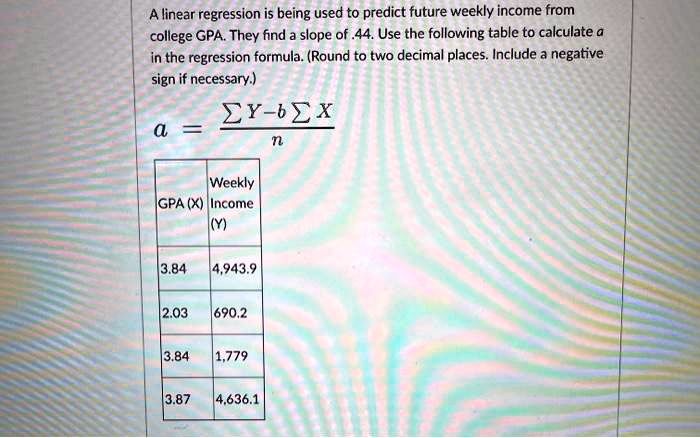 A linear regression is being used to predict future weekly income from college GPA. They find a slope of .44. Use the following table to calculate $a$ in the regression formula. (Round to two decimal places. Include a negative sign if necessary.)

$a = \frac{\sum Y - b \sum X}{n}$

| GPA (X) | Weekly Income (Y) |
|---|---|
| 3.84 | 4,943.9 |
| 2.03 | 690.2 |
| 3.84 | 1,779 |
| 3.87 | 4,636.1 |